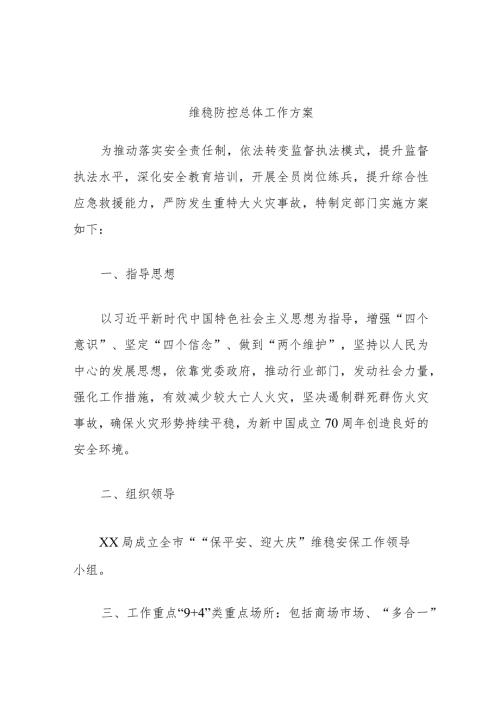 维稳防控总体工作方案

为推动落实安全责任制，依法转变监督执法模式，提升监督执法水平，深化安全教育培训，开展全员岗位练兵，提升综合性应急救援能力，严防发生重特大火灾事故，特制定部门实施方案如下：

一、指导思想

以习近平新时代中国特色社会主义思想为指导，增强“四个意识”、坚定“四个信念”、做到“两个维护”，坚持以人民为中心的发展思想，依靠党委政府，推动行业部门，发动社会力量，强化工作措施，有效减少较大亡人火灾，坚决遏制群死群伤火灾事故，确保火灾形势持续平稳，为新中国成立70周年创造良好的安全环境。

二、组织领导

XX局成立全市““保平安、迎大庆”维稳安保工作领导小组。

三、工作重点“9+4”类重点场所：包括商场市场、“多合一”